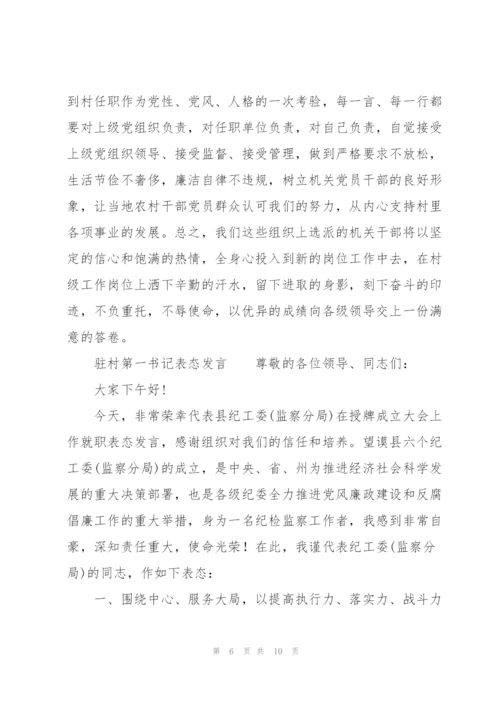 到村任职作为党性、党风、人格的一次考验，每一言、每一行都要对上级党组织负责，对任职单位负责，对自己负责，自觉接受上级党组织领导、接受监督、接受管理，做到严格要求不放松，生活节俭不奢侈，廉洁自律不违规，树立机关党员干部的良好形象，让当地农村干部党员群众认可我们的努力，从内心支持村里各项事业的发展。总之，我们这些组织上选派的机关干部将以坚定的信心和饱满的热情，全身心投入到新的岗位工作中去，在村级工作岗位上洒下辛勤的汗水，留下进取的身影，刻下奋斗的印迹，不负重托，不辱使命，以优异的成绩向各级领导交上一份满意的答卷。

驻村第一书记表态发言　　尊敬的各位领导、同志们：

大家下午好！

今天，非常荣幸代表县纪工委(监察分局)在授牌成立大会上作就职表态发言，感谢组织对我们的信任和培养。望谟县六个纪工委(监察分局)的成立，是中央、省、州为推进经济社会科学发展的重大决策部署，也是各级纪委全力推进党风廉政建设和反腐倡廉工作的重大举措，身为一名纪检监察工作者，我感到非常自豪，深知责任重大，使命光荣！在此，我谨代表纪工委(监察分局)的同志，作如下表态：

一、围绕中心、服务大局，以提高执行力、落实力、战斗力

第 6 页 共 10 页